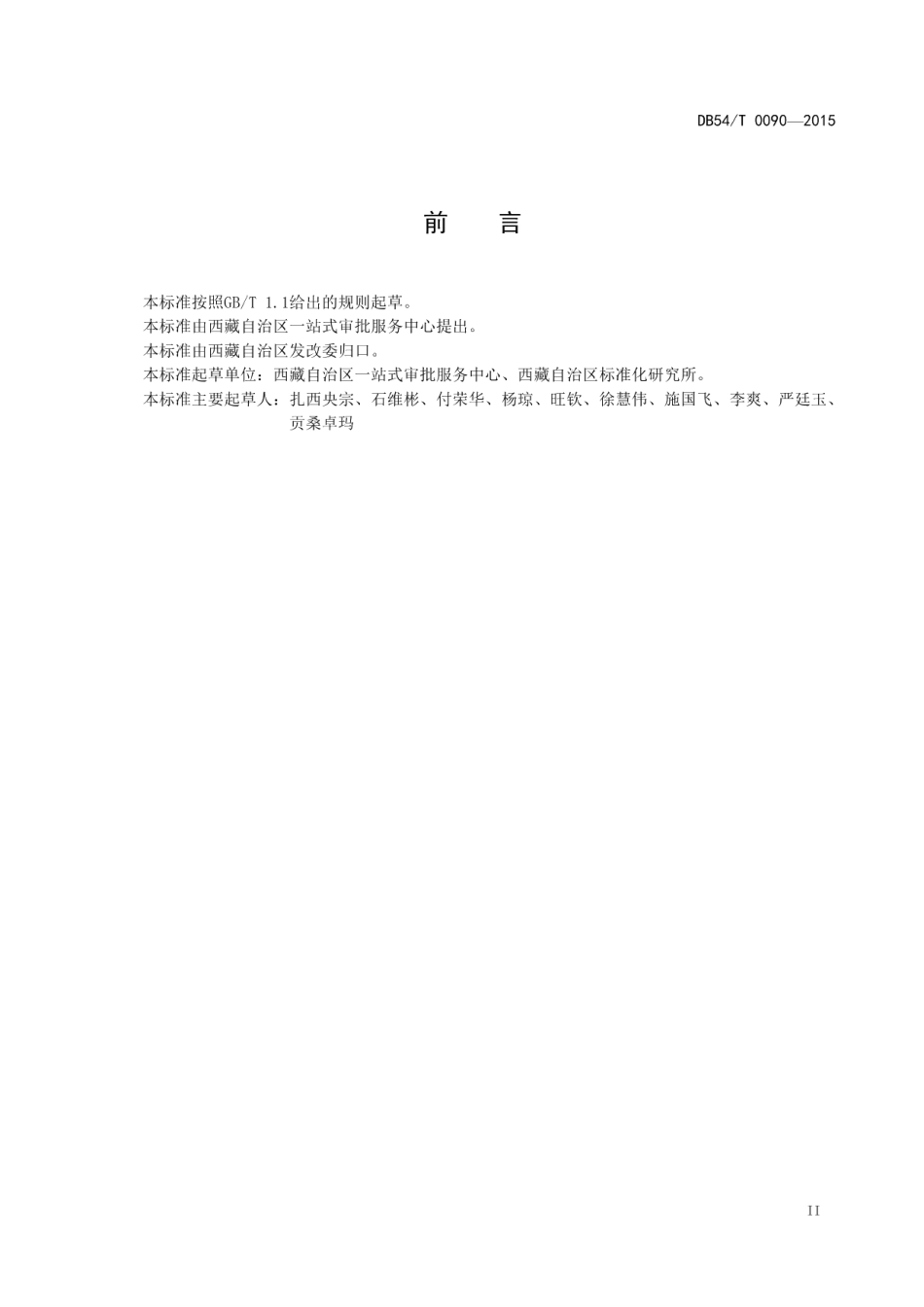 DB54/T 0090—2015

前　言

本标准按照GB/T 1.1给出的规则起草。

本标准由西藏自治区一站式审批服务中心提出。

本标准由西藏自治区发改委归口。

本标准起草单位：西藏自治区一站式审批服务中心、西藏自治区标准化研究所。

本标准主要起草人：扎西央宗、石维彬、付荣华、杨琼、旺钦、徐慧伟、施国飞、李爽、严廷玉、贡桑卓玛

II